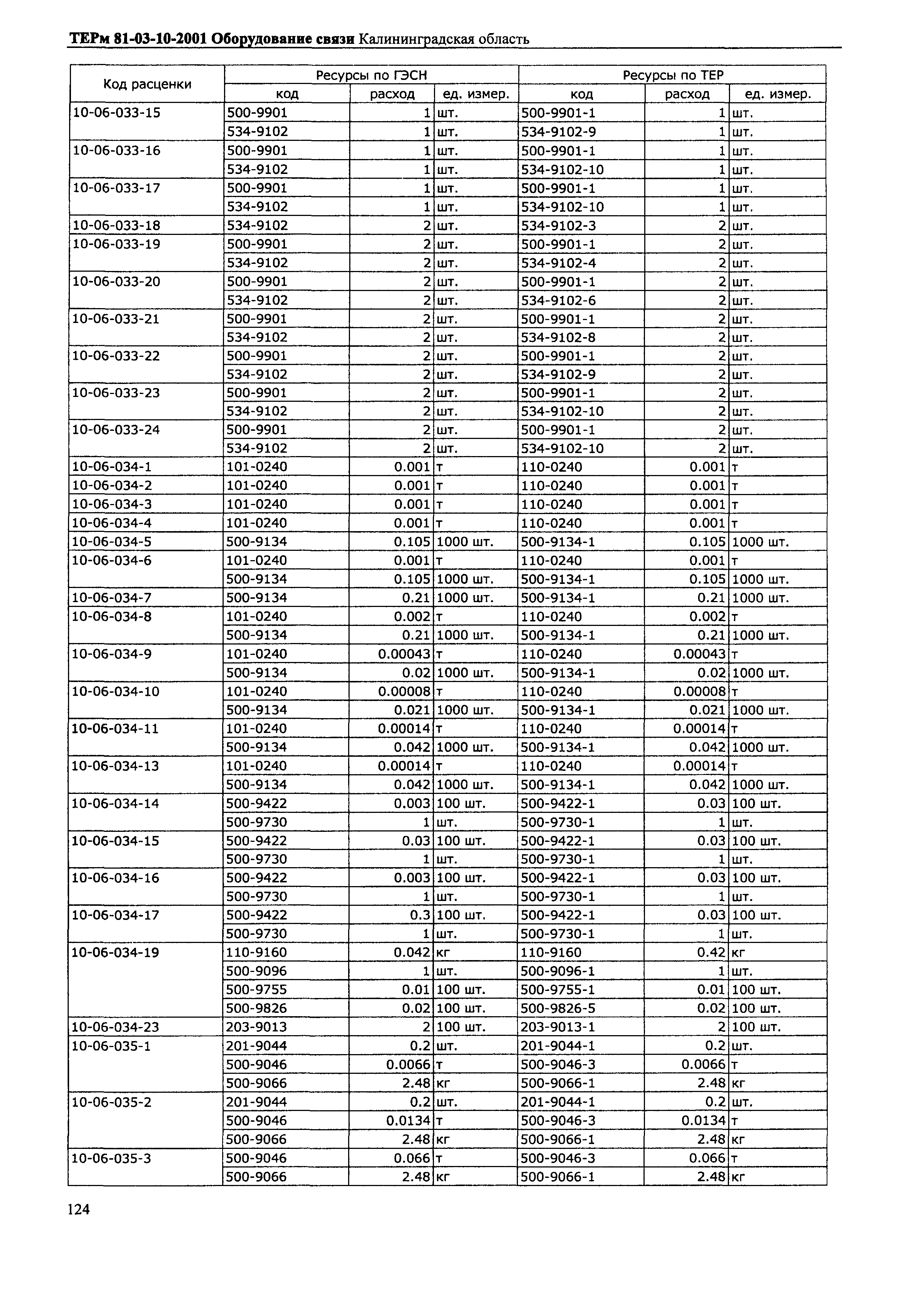 ТЕРм 81-03-10-2001 Оборудование связи Калининградская область

| Код расценки | Ресурсы по ГЭСН | | | Ресурсы по ТЕР | | |
|---|---|---|---|---|---|---|
| | код | расход | ед. измер. | код | расход | ед. измер. |
| 10-06-033-15 | 500-9901 | 1 | шт. | 500-9901-1 | 1 | шт. |
| | 534-9102 | 1 | шт. | 534-9102-9 | 1 | шт. |
| 10-06-033-16 | 500-9901 | 1 | шт. | 500-9901-1 | 1 | шт. |
| | 534-9102 | 1 | шт. | 534-9102-10 | 1 | шт. |
| 10-06-033-17 | 500-9901 | 1 | шт. | 500-9901-1 | 1 | шт. |
| | 534-9102 | 1 | шт. | 534-9102-10 | 1 | шт. |
| 10-06-033-18 | 534-9102 | 2 | шт. | 534-9102-3 | 2 | шт. |
| 10-06-033-19 | 500-9901 | 2 | шт. | 500-9901-1 | 2 | шт. |
| | 534-9102 | 2 | шт. | 534-9102-4 | 2 | шт. |
| 10-06-033-20 | 500-9901 | 2 | шт. | 500-9901-1 | 2 | шт. |
| | 534-9102 | 2 | шт. | 534-9102-6 | 2 | шт. |
| 10-06-033-21 | 500-9901 | 2 | шт. | 500-9901-1 | 2 | шт. |
| | 534-9102 | 2 | шт. | 534-9102-8 | 2 | шт. |
| 10-06-033-22 | 500-9901 | 2 | шт. | 500-9901-1 | 2 | шт. |
| | 534-9102 | 2 | шт. | 534-9102-9 | 2 | шт. |
| 10-06-033-23 | 500-9901 | 2 | шт. | 500-9901-1 | 2 | шт. |
| | 534-9102 | 2 | шт. | 534-9102-10 | 2 | шт. |
| 10-06-033-24 | 500-9901 | 2 | шт. | 500-9901-1 | 2 | шт. |
| | 534-9102 | 2 | шт. | 534-9102-10 | 2 | шт. |
| 10-06-034-1 | 101-0240 | 0.001 | т | 110-0240 | 0.001 | т |
| 10-06-034-2 | 101-0240 | 0.001 | т | 110-0240 | 0.001 | т |
| 10-06-034-3 | 101-0240 | 0.001 | т | 110-0240 | 0.001 | т |
| 10-06-034-4 | 101-0240 | 0.001 | т | 110-0240 | 0.001 | т |
| 10-06-034-5 | 500-9134 | 0.105 | 1000 шт. | 500-9134-1 | 0.105 | 1000 шт. |
| 10-06-034-6 | 101-0240 | 0.001 | т | 110-0240 | 0.001 | т |
| | 500-9134 | 0.105 | 1000 шт. | 500-9134-1 | 0.105 | 1000 шт. |
| 10-06-034-7 | 500-9134 | 0.21 | 1000 шт. | 500-9134-1 | 0.21 | 1000 шт. |
| 10-06-034-8 | 101-0240 | 0.002 | т | 110-0240 | 0.002 | т |
| | 500-9134 | 0.21 | 1000 шт. | 500-9134-1 | 0.21 | 1000 шт. |
| 10-06-034-9 | 101-0240 | 0.00043 | т | 110-0240 | 0.00043 | т |
| | 500-9134 | 0.02 | 1000 шт. | 500-9134-1 | 0.02 | 1000 шт. |
| 10-06-034-10 | 101-0240 | 0.00008 | т | 110-0240 | 0.00008 | т |
| | 500-9134 | 0.021 | 1000 шт. | 500-9134-1 | 0.021 | 1000 шт. |
| 10-06-034-11 | 101-0240 | 0.00014 | т | 110-0240 | 0.00014 | т |
| | 500-9134 | 0.042 | 1000 шт. | 500-9134-1 | 0.042 | 1000 шт. |
| 10-06-034-13 | 101-0240 | 0.00014 | т | 110-0240 | 0.00014 | т |
| | 500-9134 | 0.042 | 1000 шт. | 500-9134-1 | 0.042 | 1000 шт. |
| 10-06-034-14 | 500-9422 | 0.003 | 100 шт. | 500-9422-1 | 0.03 | 100 шт. |
| | 500-9730 | 1 | шт. | 500-9730-1 | 1 | шт. |
| 10-06-034-15 | 500-9422 | 0.03 | 100 шт. | 500-9422-1 | 0.03 | 100 шт. |
| | 500-9730 | 1 | шт. | 500-9730-1 | 1 | шт. |
| 10-06-034-16 | 500-9422 | 0.003 | 100 шт. | 500-9422-1 | 0.03 | 100 шт. |
| | 500-9730 | 1 | шт. | 500-9730-1 | 1 | шт. |
| 10-06-034-17 | 500-9422 | 0.3 | 100 шт. | 500-9422-1 | 0.03 | 100 шт. |
| | 500-9730 | 1 | шт. | 500-9730-1 | 1 | шт. |
| 10-06-034-19 | 110-9160 | 0.042 | кг | 110-9160 | 0.42 | кг |
| | 500-9096 | 1 | шт. | 500-9096-1 | 1 | шт. |
| | 500-9755 | 0.01 | 100 шт. | 500-9755-1 | 0.01 | 100 шт. |
| | 500-9826 | 0.02 | 100 шт. | 500-9826-5 | 0.02 | 100 шт. |
| 10-06-034-23 | 203-9013 | 2 | 100 шт. | 203-9013-1 | 2 | 100 шт. |
| 10-06-035-1 | 201-9044 | 0.2 | шт. | 201-9044-1 | 0.2 | шт. |
| | 500-9046 | 0.0066 | т | 500-9046-3 | 0.0066 | т |
| | 500-9066 | 2.48 | кг | 500-9066-1 | 2.48 | кг |
| 10-06-035-2 | 201-9044 | 0.2 | шт. | 201-9044-1 | 0.2 | шт. |
| | 500-9046 | 0.0134 | т | 500-9046-3 | 0.0134 | т |
| | 500-9066 | 2.48 | кг | 500-9066-1 | 2.48 | кг |
| 10-06-035-3 | 500-9046 | 0.066 | т | 500-9046-3 | 0.066 | т |
| | 500-9066 | 2.48 | кг | 500-9066-1 | 2.48 | кг |

124